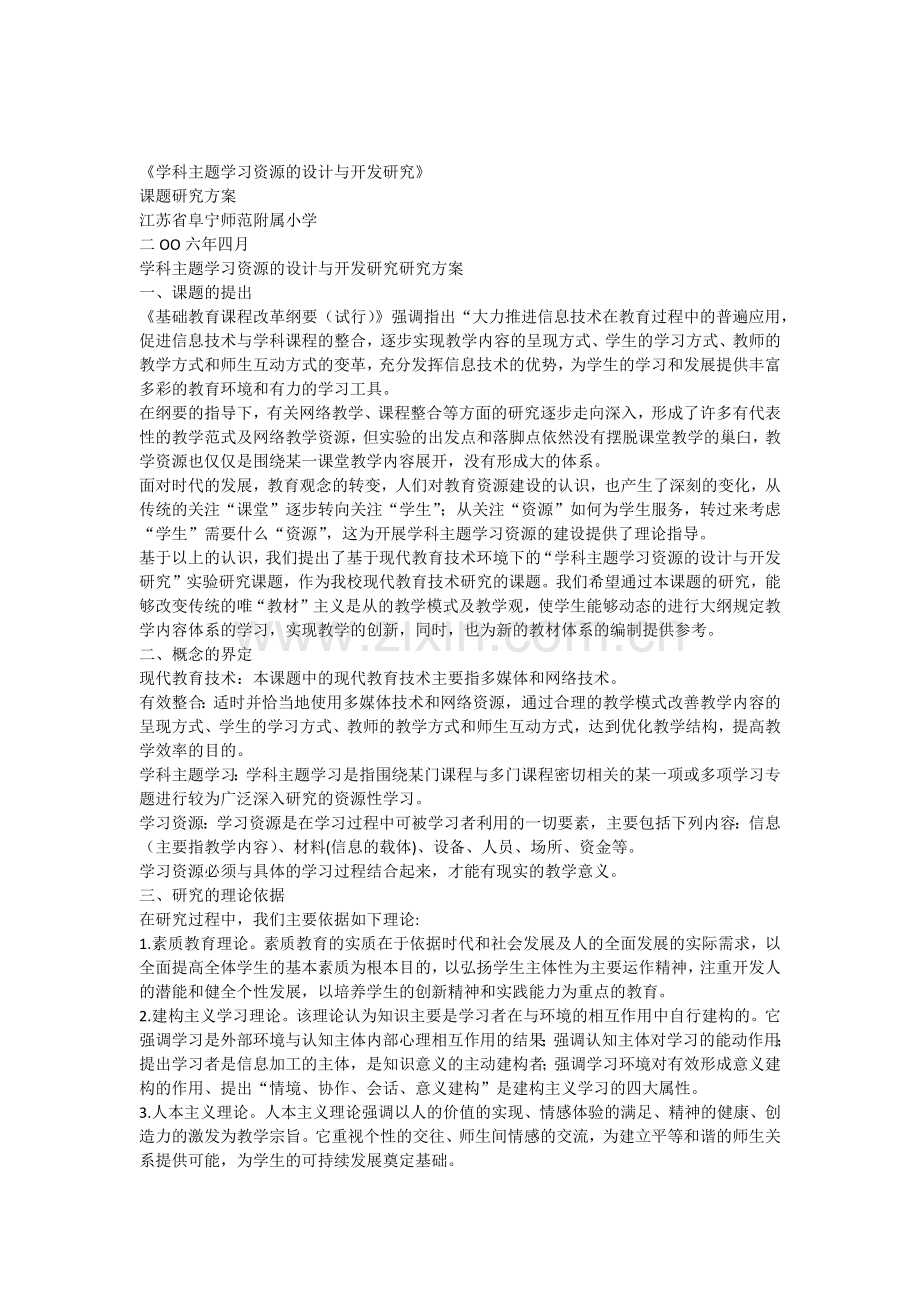 《学科主题学习资源的设计与开发研究》
课题研究方案
江苏省阜宁师范附属小学
二OO六年四月
学科主题学习资源的设计与开发研究研究方案
一、课题的提出

《基础教育课程改革纲要（试行）》强调指出“大力推进信息技术在教育过程中的普遍应用，促进信息技术与学科课程的整合，逐步实现教学内容的呈现方式、学生的学习方式、教师的教学方式和师生互动方式的变革，充分发挥信息技术的优势，为学生的学习和发展提供丰富多彩的教育环境和有力的学习工具。

在纲要的指导下，有关网络教学、课程整合等方面的研究逐步走向深入，形成了许多有代表性的教学范式及网络教学资源，但实验的出发点和落脚点依然没有摆脱课堂教学的巢臼，教学资源也仅仅是围绕某一课堂教学内容展开，没有形成大的体系。

面对时代的发展，教育观念的转变，人们对教育资源建设的认识，也产生了深刻的变化，从传统的关注“课堂”逐步转向关注“学生”；从关注“资源”如何为学生服务，转过来考虑“学生”需要什么“资源”，这为开展学科主题学习资源的建设提供了理论指导。

基于以上的认识，我们提出了基于现代教育技术环境下的“学科主题学习资源的设计与开发研究”实验研究课题，作为我校现代教育技术研究的课题。我们希望通过本课题的研究，能够改变传统的唯“教材”主义是从的教学模式及教学观，使学生能够动态的进行大纲规定教学内容体系的学习，实现教学的创新，同时，也为新的教材体系的编制提供参考。

二、概念的界定

现代教育技术：本课题中的现代教育技术主要指多媒体和网络技术。

有效整合：适时并恰当地使用多媒体技术和网络资源，通过合理的教学模式改善教学内容的呈现方式、学生的学习方式、教师的教学方式和师生互动方式，达到优化教学结构，提高教学效率的目的。

学科主题学习：学科主题学习是指围绕某门课程与多门课程密切相关的某一项或多项学习专题进行较为广泛深入研究的资源性学习。

学习资源：学习资源是在学习过程中可被学习者利用的一切要素，主要包括下列内容：信息（主要指教学内容）、材料(信息的载体)、设备、人员、场所、资金等。

学习资源必须与具体的学习过程结合起来，才能有现实的教学意义。

三、研究的理论依据

在研究过程中，我们主要依据如下理论:

1.素质教育理论。素质教育的实质在于依据时代和社会发展及人的全面发展的实际需求，以全面提高全体学生的基本素质为根本目的，以弘扬学生主体性为主要运作精神，注重开发人的潜能和健全个性发展，以培养学生的创新精神和实践能力为重点的教育。

2.建构主义学习理论。该理论认为知识主要是学习者在与环境的相互作用中自行建构的。它强调学习是外部环境与认知主体内部心理相互作用的结果；强调认知主体对学习的能动作用；提出学习者是信息加工的主体，是知识意义的主动建构者；强调学习环境对有效形成意义建构的作用、提出“情境、协作、会话、意义建构”是建构主义学习的四大属性。

3.人本主义理论。人本主义理论强调以人的价值的实现、情感体验的满足、精神的健康、创造力的激发为教学宗旨。它重视个性的交往、师生间情感的交流，为建立平等和谐的师生关系提供可能，为学生的可持续发展奠定基础。

www.zixin.com.cn